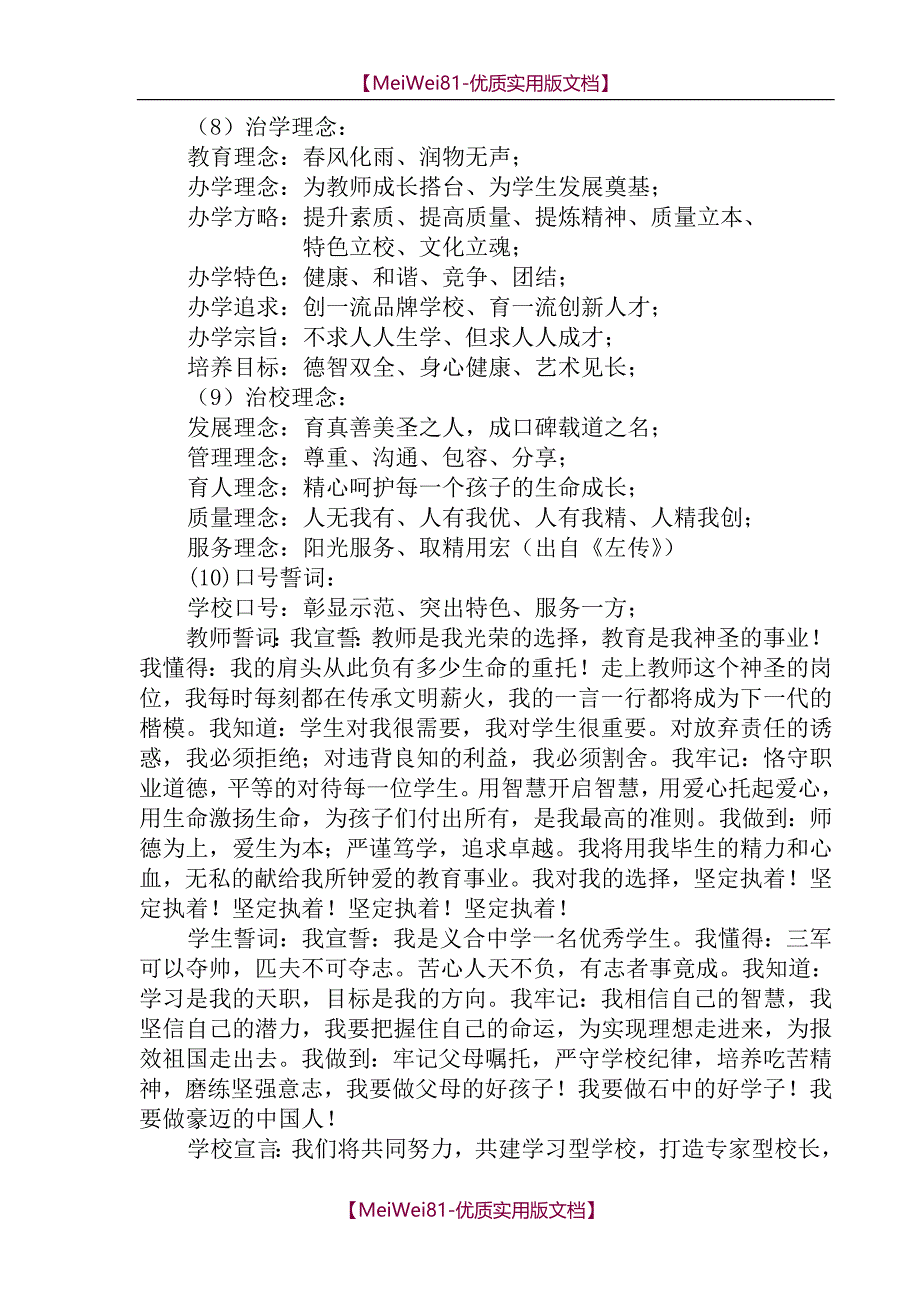 【MeiWei81-优质实用版文档】

（8）治学理念：
教育理念：春风化雨、润物无声；
办学理念：为教师成长搭台、为学生发展奠基；
办学方略：提升素质、提高质量、提炼精神、质量立本、特色立校、文化立魂；
办学特色：健康、和谐、竞争、团结；
办学追求：创一流品牌学校、育一流创新人才；
办学宗旨：不求人人生学、但求人人成才；
培养目标：德智双全、身心健康、艺术见长；
（9）治校理念：
发展理念：育真善美圣之人，成口碑载道之名；
管理理念：尊重、沟通、包容、分享；
育人理念：精心呵护每一个孩子的生命成长；
质量理念：人无我有、人有我优、人有我精、人精我创；
服务理念：阳光服务、取精用宏（出自《左传》）
(10)口号誓词：
学校口号：彰显示范、突出特色、服务一方；
教师誓词：我宣誓：教师是我光荣的选择，教育是我神圣的事业！我懂得：我的肩头从此负有多少生命的重托！走上教师这个神圣的岗位，我每时每刻都在传承文明薪火，我的一言一行都将成为下一代的楷模。我知道：学生对我很需要，我对学生很重要。对放弃责任的诱惑，我必须拒绝；对违背良知的利益，我必须割舍。我牢记：恪守职业道德，平等的对待每一位学生。用智慧开启智慧，用爱心托起爱心，用生命激扬生命，为孩子们付出所有，是我最高的准则。我做到：师德为上，爱生为本；严谨笃学，追求卓越。我将用我毕生的精力和心血，无私的献给我所钟爱的教育事业。我对我的选择，坚定执着！坚定执着！坚定执着！坚定执着！坚定执着！

学生誓词：我宣誓：我是义合中学一名优秀学生。我懂得：三军可以夺帅，匹夫不可夺志。苦心人天不负，有志者事竟成。我知道：学习是我的天职，目标是我的方向。我牢记：我相信自己的智慧，我坚信自己的潜力，我要把握住自己的命运，为实现理想走进来，为报效祖国走出去。我做到：牢记父母嘱托，严守学校纪律，培养吃苦精神，磨练坚强意志，我要做父母的好孩子！我要做石中的好学子！我要做豪迈的中国人！

学校宣言：我们将共同努力，共建学习型学校，打造专家型校长，

【MeiWei81-优质实用版文档】